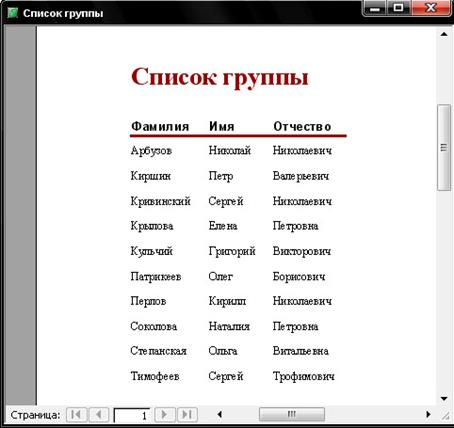 Список группы

Список группы

| Фамилия | Имя | Отчество |
|---|---|---|
| Арбузов | Николай | Николаевич |
| Киршин | Петр | Валерьевич |
| Кривинский | Сергей | Николаевич |
| Крылова | Елена | Петровна |
| Кульчий | Григорий | Викторович |
| Патрикеев | Олег | Борисович |
| Перлов | Кирилл | Николаевич |
| Соколова | Наталия | Петровна |
| Степанская | Ольга | Витальевна |
| Тимофеев | Сергей | Трофимович |

Страница: 1